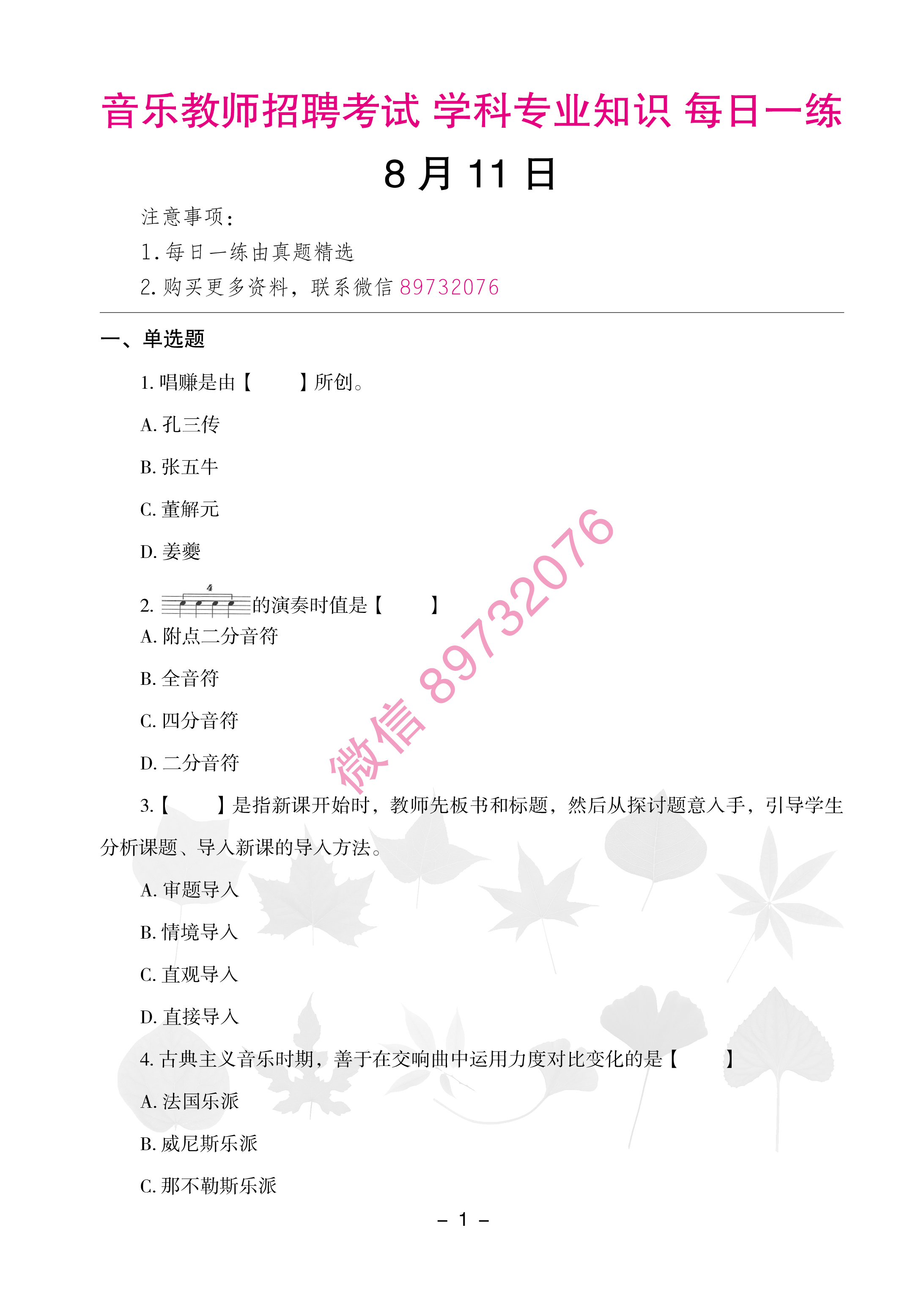 音乐教师招聘考试 学科专业知识 每日一练

8 月 11 日

注意事项：

1. 每日一练由真题精选

2. 购买更多资料，联系微信 89732076

一、单选题

1. 唱赚是由【　　】所创。

A. 孔三传

B. 张五牛

C. 董解元

D. 姜夔

2. 4 的演奏时值是【　　】

A. 附点二分音符

B. 全音符

C. 四分音符

D. 二分音符

微信 89732076

3.【　　】是指新课开始时，教师先板书和标题，然后从探讨题意入手，引导学生分析课题、导入新课的导入方法。

A. 审题导入

B. 情境导入

C. 直观导入

D. 直接导入

4. 古典主义音乐时期，善于在交响曲中运用力度对比变化的是【　　】

A. 法国乐派

B. 威尼斯乐派

C. 那不勒斯乐派

– 1 –